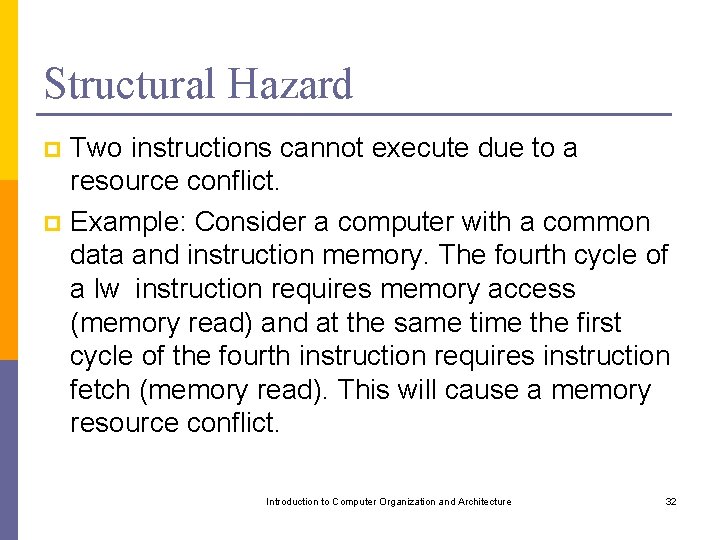 Structural Hazard

Two instructions cannot execute due to a resource conflict.

Example: Consider a computer with a common data and instruction memory. The fourth cycle of a lw instruction requires memory access (memory read) and at the same time the first cycle of the fourth instruction requires instruction fetch (memory read). This will cause a memory resource conflict.

Introduction to Computer Organization and Architecture

32